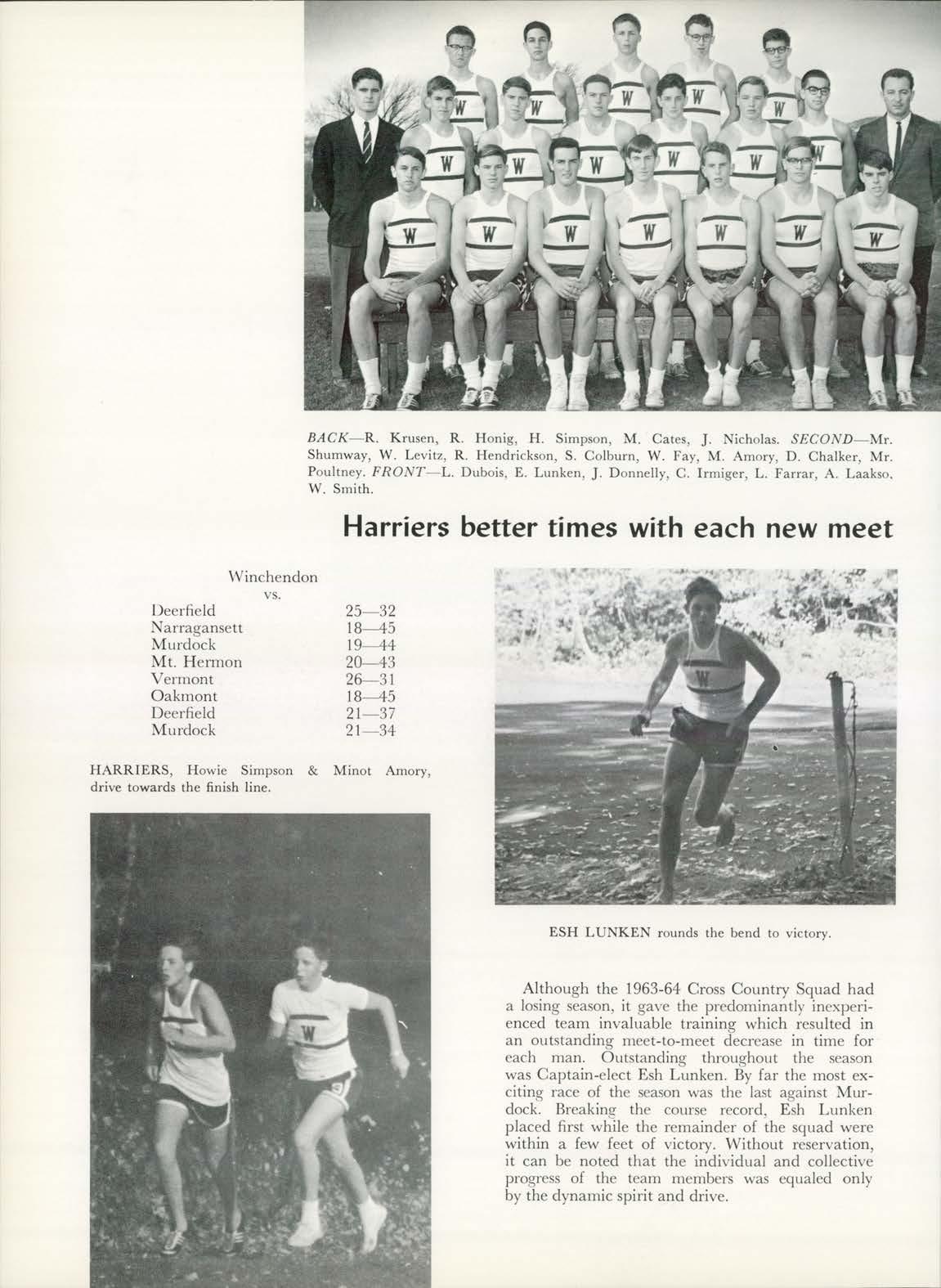 BACK—R. Krusen, R. Honig, H. Simpson, M. Cates, J. Nicholas. SECOND—Mr. Shumway, W. Levitz, R. Hendrickson, S. Colburn, W. Fay, M. Amory, D. Chalker, Mr. Poultney. FRONT—L. Dubois, E. Lunken, J. Donnelly, C. Irmiger, L. Farrar, A. Laakso, W. Smith.

Harriers better times with each new meet

Winchendon
vs.

| | |
|---|---|
| Deerfield | 25—32 |
| Narragansett | 18—45 |
| Murdock | 19—44 |
| Mt. Hermon | 20—43 |
| Vermont | 26—31 |
| Oakmont | 18—45 |
| Deerfield | 21—37 |
| Murdock | 21—34 |

HARRIERS, Howie Simpson & Minot Amory, drive towards the finish line.

ESH LUNKEN rounds the bend to victory.

Although the 1963-64 Cross Country Squad had a losing season, it gave the predominantly inexperienced team invaluable training which resulted in an outstanding meet-to-meet decrease in time for each man. Outstanding throughout the season was Captain-elect Esh Lunken. By far the most exciting race of the season was the last against Murdock. Breaking the course record, Esh Lunken placed first while the remainder of the squad were within a few feet of victory. Without reservation, it can be noted that the individual and collective progress of the team members was equaled only by the dynamic spirit and drive.